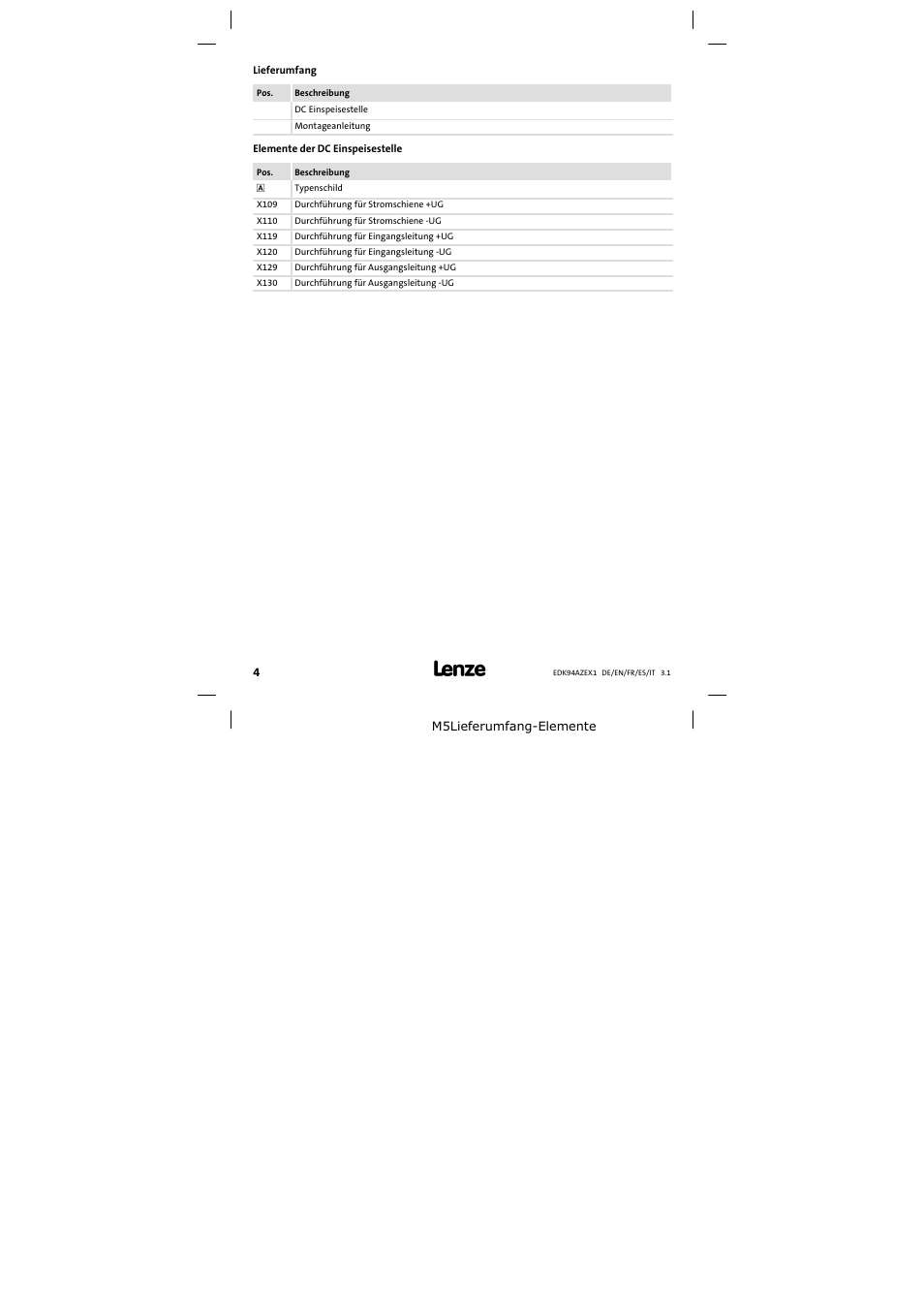 Lieferumfang

| Pos. | Beschreibung |
|---|---|
| | DC Einspeisestelle |
| | Montageanleitung |

Elemente der DC Einspeisestelle

| Pos. | Beschreibung |
|---|---|
| A | Typenschild |
| X109 | Durchführung für Stromschiene +UG |
| X110 | Durchführung für Stromschiene -UG |
| X119 | Durchführung für Eingangsleitung +UG |
| X120 | Durchführung für Eingangsleitung -UG |
| X129 | Durchführung für Ausgangsleitung +UG |
| X130 | Durchführung für Ausgangsleitung -UG |

4

Lenze

EDK94AZEX1 DE/EN/FR/ES/IT 3.1

M5Lieferumfang-Elemente